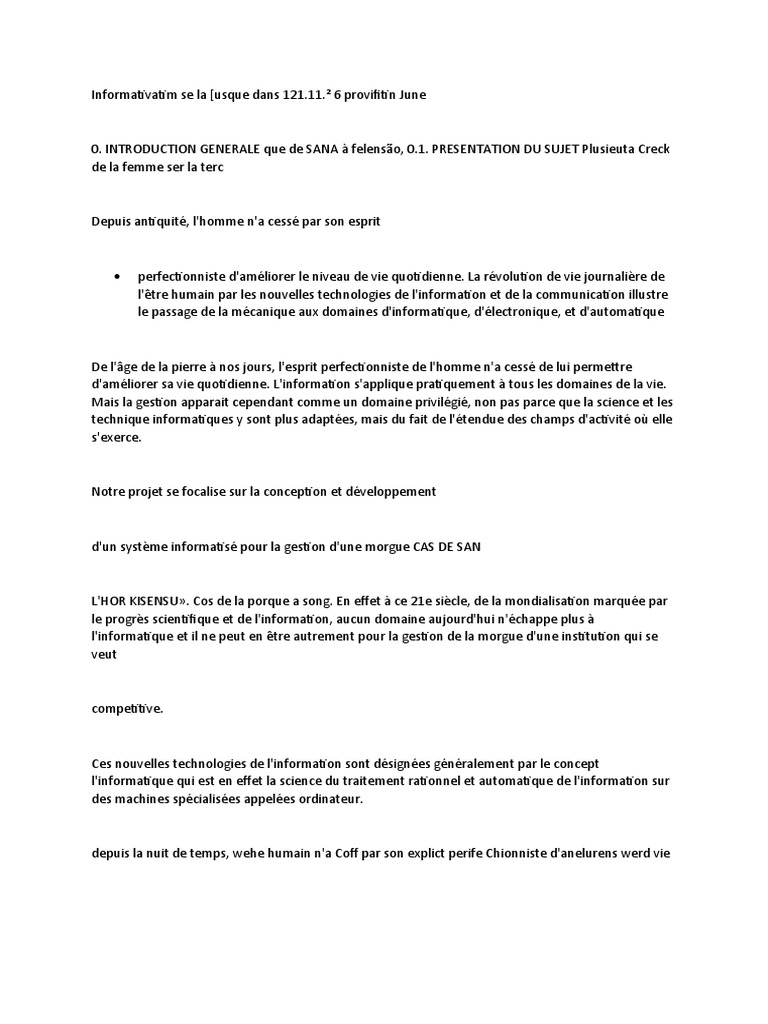 Informativatim se la [usque dans 121.11.² 6 provifitin June

O. INTRODUCTION GENERALE que de SANA à felensão, O.1. PRESENTATION DU SUJET Plusieuta Creck de la femme ser la terc

Depuis antiquité, l'homme n'a cessé par son esprit

• perfectionniste d'améliorer le niveau de vie quotidienne. La révolution de vie journalière de l'être humain par les nouvelles technologies de l'information et de la communication illustre le passage de la mécanique aux domaines d'informatique, d'électronique, et d'automatique

De l'âge de la pierre à nos jours, l'esprit perfectionniste de l'homme n'a cessé de lui permettre d'améliorer sa vie quotidienne. L'information s'applique pratiquement à tous les domaines de la vie. Mais la gestion apparait cependant comme un domaine privilégié, non pas parce que la science et les technique informatiques y sont plus adaptées, mais du fait de l'étendue des champs d'activité où elle s'exerce.

Notre projet se focalise sur la conception et développement

d'un système informatisé pour la gestion d'une morgue CAS DE SAN

L'HOR KISENSU». Cos de la porque a song. En effet à ce 21e siècle, de la mondialisation marquée par le progrès scientifique et de l'information, aucun domaine aujourd'hui n'échappe plus à l'informatique et il ne peut en être autrement pour la gestion de la morgue d'une institution qui se veut

competitive.

Ces nouvelles technologies de l'information sont désignées généralement par le concept l'informatique qui est en effet la science du traitement rationnel et automatique de l'information sur des machines spécialisées appelées ordinateur.

depuis la nuit de temps, wehe humain n'a Coff par son explict perife Chionniste d'anelurens werd vie